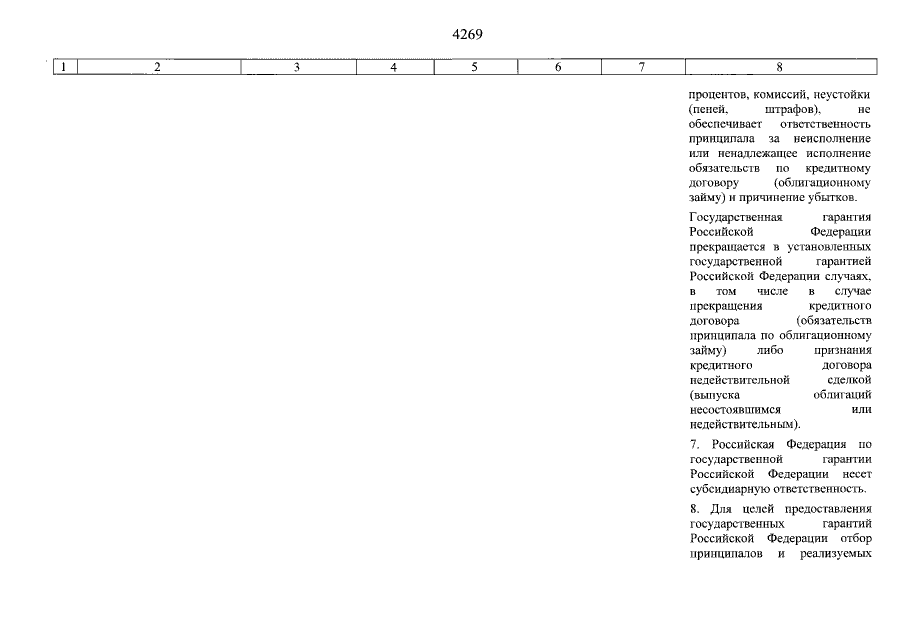 4269

| 1 | 2 | 3 | 4 | 5 | 6 | 7 | 8 |
|---|---|---|---|---|---|---|---|
| | | | | | | | процентов, комиссий, неустойки (пеней, штрафов), не обеспечивает ответственность принципала за неисполнение или ненадлежащее исполнение обязательств по кредитному договору (облигационному займу) и причинение убытков. Государственная гарантия Российской Федерации прекращается в установленных государственной гарантией Российской Федерации случаях, в том числе в случае прекращения кредитного договора (обязательств принципала по облигационному займу) либо признания кредитного договора недействительной сделкой (выпуска облигаций несостоявшимся или недействительным). 7. Российская Федерация по государственной гарантии Российской Федерации несет субсидиарную ответственность. 8. Для целей предоставления государственных гарантий Российской Федерации отбор принципалов и реализуемых |